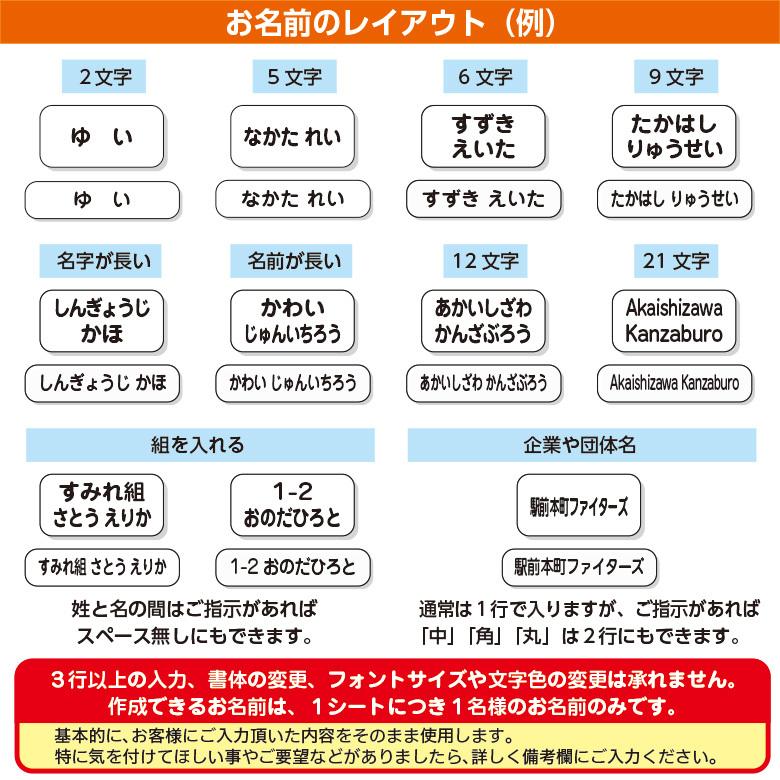 お名前のレイアウト（例）

2文字

ゆ　い

ゆ　い

5文字

なかた れい

なかた れい

6文字

すずき
えいた

すずき えいた

9文字

たかはし
りゅうせい

たかはし りゅうせい

名字が長い

しんぎょうじ
かほ

しんぎょうじ かほ

名前が長い

かわい
じゅんいちろう

かわい じゅんいちろう

12文字

あかいしざわ
かんざぶろう

あかいしざわ かんざぶろう

21文字

Akaishizawa
Kanzaburo

Akaishizawa Kanzaburo

組を入れる

すみれ組
さとう えりか

すみれ組 さとう えりか

1-2
おのだひろと

1-2 おのだひろと

姓と名の間はご指示があれば
スペース無しにもできます。

企業や団体名

駅前本町ファイターズ

駅前本町ファイターズ

通常は1行で入りますが、ご指示があれば
「中」「角」「丸」は2行にもできます。

3行以上の入力、書体の変更、フォントサイズや文字色の変更は承れません。
作成できるお名前は、1シートにつき1名様のお名前のみです。

基本的に、お客様にご入力頂いた内容をそのまま使用します。
特に気を付けてほしい事やご要望などがありましたら、詳しく備考欄にご入力ください。